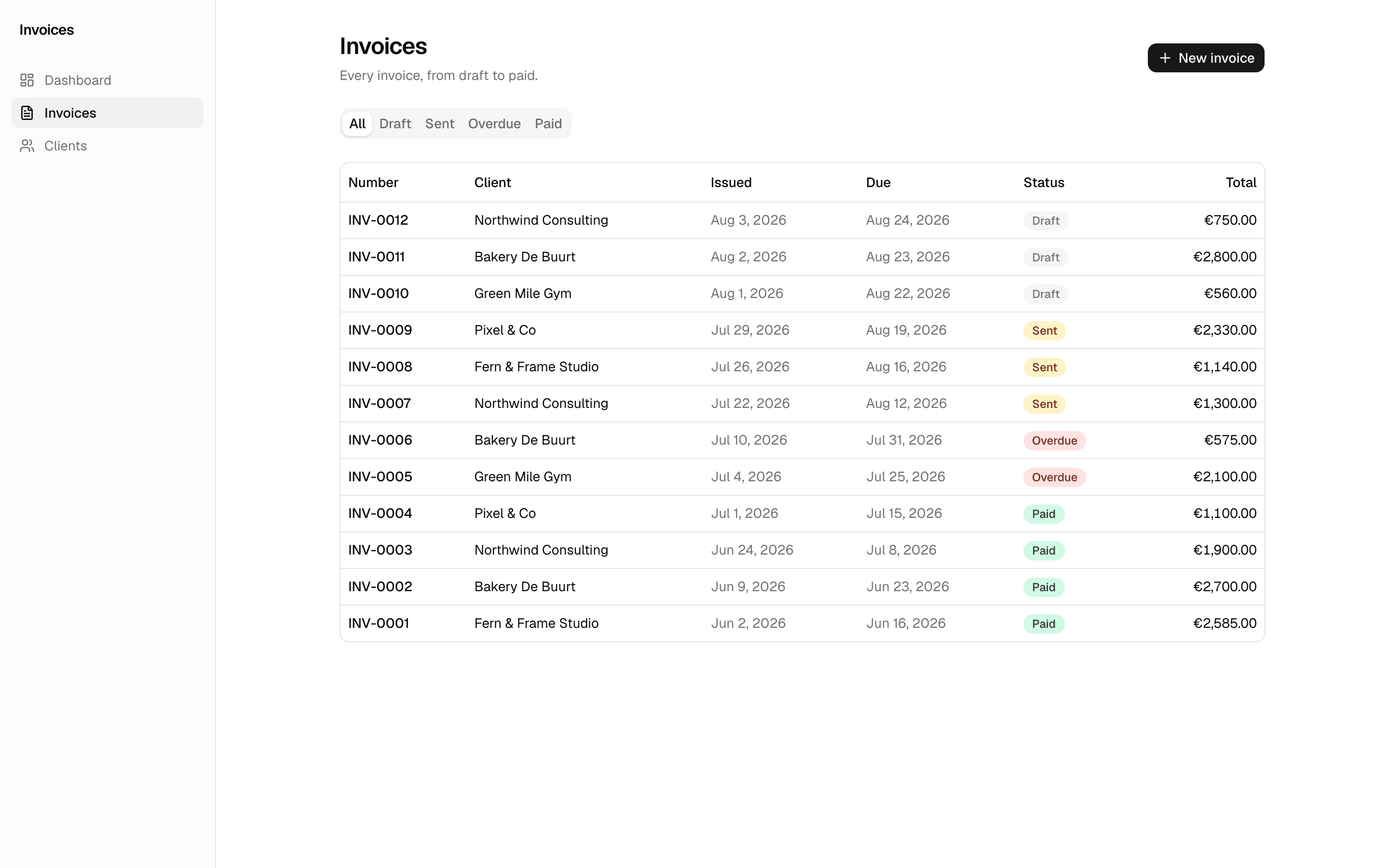 Invoices

Dashboard
Invoices
Clients

Invoices
Every invoice, from draft to paid.

+ New invoice

All Draft Sent Overdue Paid

| Number | Client | Issued | Due | Status | Total |
|---|---|---|---|---|---|
| INV-0012 | Northwind Consulting | Aug 3, 2026 | Aug 24, 2026 | Draft | €750.00 |
| INV-0011 | Bakery De Buurt | Aug 2, 2026 | Aug 23, 2026 | Draft | €2,800.00 |
| INV-0010 | Green Mile Gym | Aug 1, 2026 | Aug 22, 2026 | Draft | €560.00 |
| INV-0009 | Pixel & Co | Jul 29, 2026 | Aug 19, 2026 | Sent | €2,330.00 |
| INV-0008 | Fern & Frame Studio | Jul 26, 2026 | Aug 16, 2026 | Sent | €1,140.00 |
| INV-0007 | Northwind Consulting | Jul 22, 2026 | Aug 12, 2026 | Sent | €1,300.00 |
| INV-0006 | Bakery De Buurt | Jul 10, 2026 | Jul 31, 2026 | Overdue | €575.00 |
| INV-0005 | Green Mile Gym | Jul 4, 2026 | Jul 25, 2026 | Overdue | €2,100.00 |
| INV-0004 | Pixel & Co | Jul 1, 2026 | Jul 15, 2026 | Paid | €1,100.00 |
| INV-0003 | Northwind Consulting | Jun 24, 2026 | Jul 8, 2026 | Paid | €1,900.00 |
| INV-0002 | Bakery De Buurt | Jun 9, 2026 | Jun 23, 2026 | Paid | €2,700.00 |
| INV-0001 | Fern & Frame Studio | Jun 2, 2026 | Jun 16, 2026 | Paid | €2,585.00 |